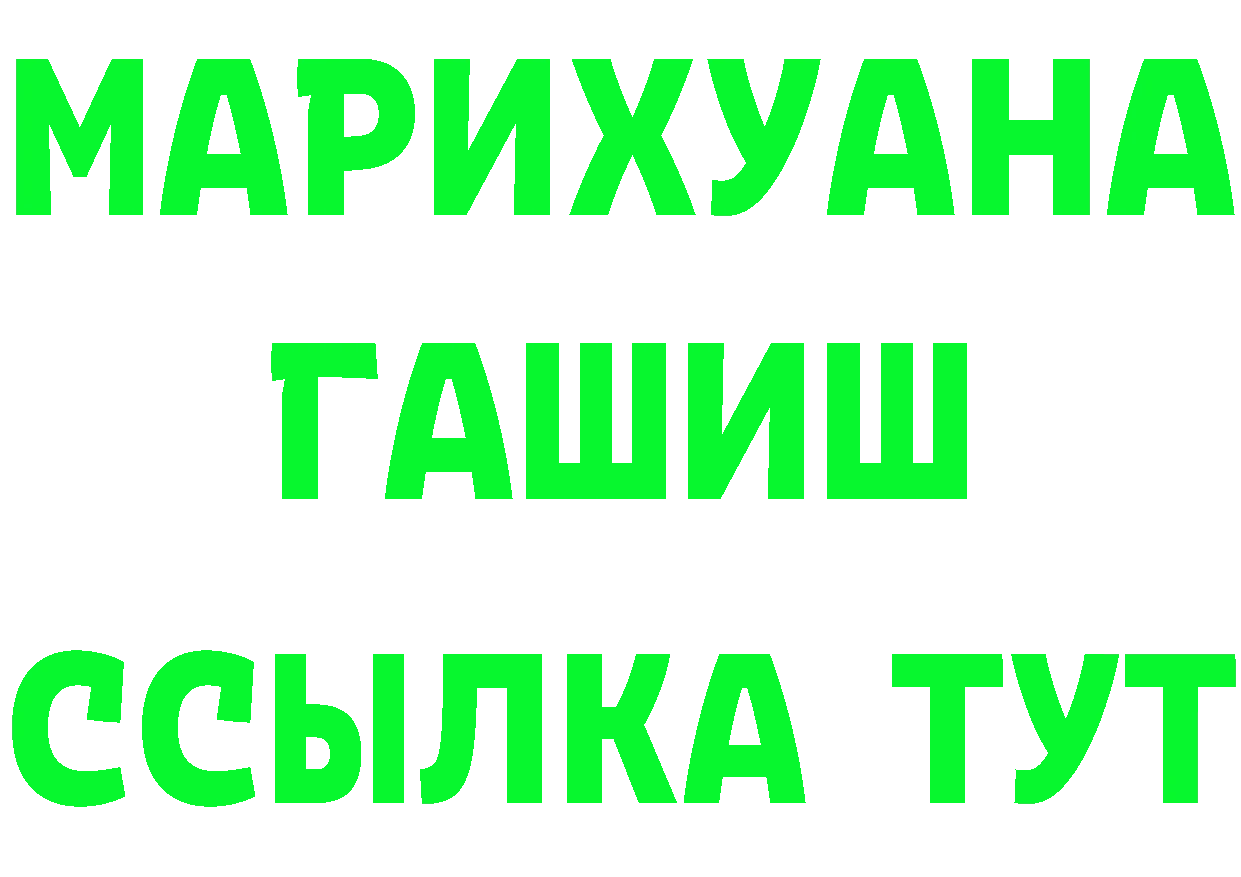 МАРИХУАНА
ГАШИШ
ССЫЛКА ТУТ